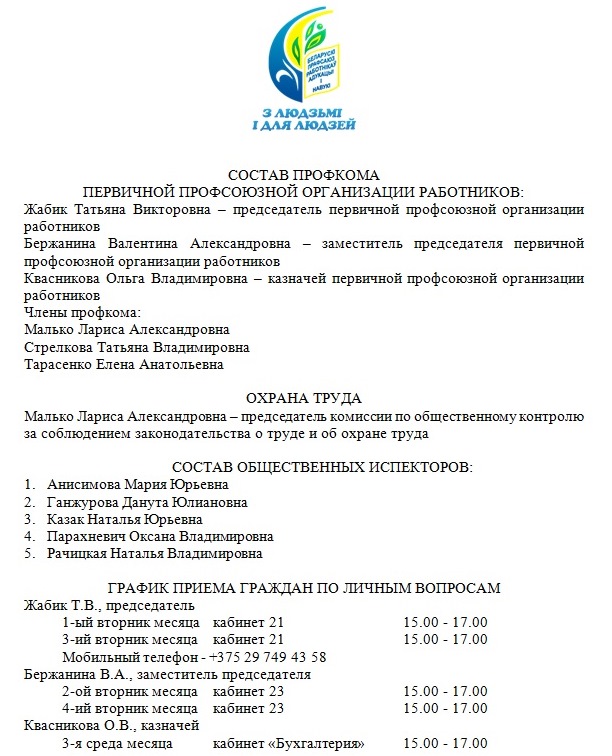 БЕЛАРУСКІ ПРАФСАЮЗ РАБОТНІКАЎ АДУКАЦЫІ І НАВУКІ

З ЛЮДЗЬМІ І ДЛЯ ЛЮДЗЕЙ

СОСТАВ ПРОФКОМА
ПЕРВИЧНОЙ ПРОФСОЮЗНОЙ ОРГАНИЗАЦИИ РАБОТНИКОВ:
Жабик Татьяна Викторовна – председатель первичной профсоюзной организации работников
Бержанина Валентина Александровна – заместитель председателя первичной профсоюзной организации работников
Квасникова Ольга Владимировна – казначей первичной профсоюзной организации работников
Члены профкома:
Малько Лариса Александровна
Стрелкова Татьяна Владимировна
Тарасенко Елена Анатольевна

ОХРАНА ТРУДА
Малько Лариса Александровна – председатель комиссии по общественному контролю за соблюдением законодательства о труде и об охране труда

СОСТАВ ОБЩЕСТВЕННЫХ ИСПЕКТОРОВ:
1. Анисимова Мария Юрьевна
2. Ганжурова Данута Юлиановна
3. Казак Наталья Юрьевна
4. Парахневич Оксана Владимировна
5. Рачицкая Наталья Владимировна

ГРАФИК ПРИЕМА ГРАЖДАН ПО ЛИЧНЫМ ВОПРОСАМ
Жабик Т.В., председатель
1-ый вторник месяца кабинет 21 15.00 - 17.00
3-ий вторник месяца кабинет 21 15.00 - 17.00
Мобильный телефон - +375 29 749 43 58
Бержанина В.А., заместитель председателя
2-ой вторник месяца кабинет 23 15.00 - 17.00
4-ий вторник месяца кабинет 23 15.00 - 17.00
Квасникова О.В., казначей
3-я среда месяца кабинет «Бухгалтерия» 15.00 - 17.00